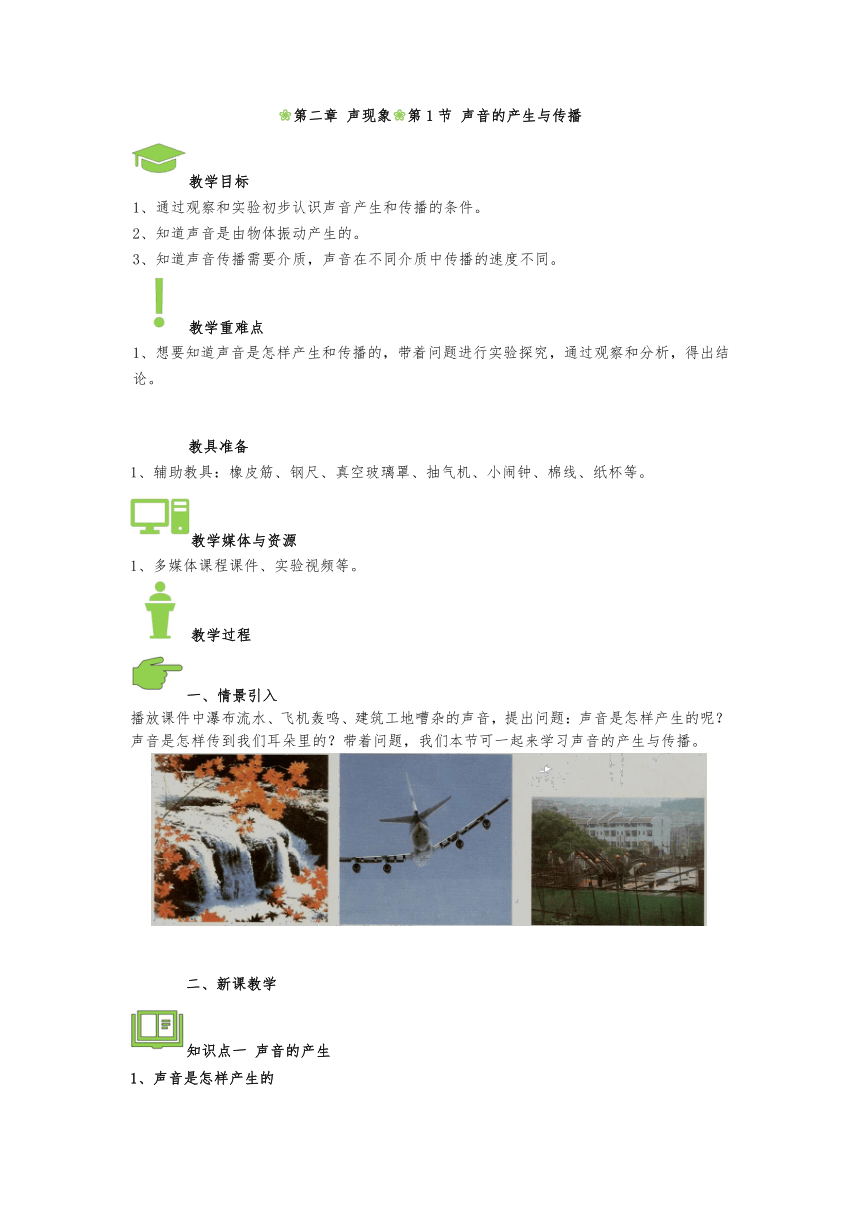 ❀第二章 声现象❀第1节 声音的产生与传播

教学目标

1、通过观察和实验初步认识声音产生和传播的条件。

2、知道声音是由物体振动产生的。

3、知道声音传播需要介质，声音在不同介质中传播的速度不同。

教学重难点

1、想要知道声音是怎样产生和传播的，带着问题进行实验探究，通过观察和分析，得出结论。

教具准备

1、辅助教具：橡皮筋、钢尺、真空玻璃罩、抽气机、小闹钟、棉线、纸杯等。

教学媒体与资源

1、多媒体课程课件、实验视频等。

教学过程

一、情景引入

播放课件中瀑布流水、飞机轰鸣、建筑工地嘈杂的声音，提出问题：声音是怎样产生的呢？声音是怎样传到我们耳朵里的？带着问题，我们本节可一起来学习声音的产生与传播。

二、新课教学

知识点一 声音的产生

1、声音是怎样产生的